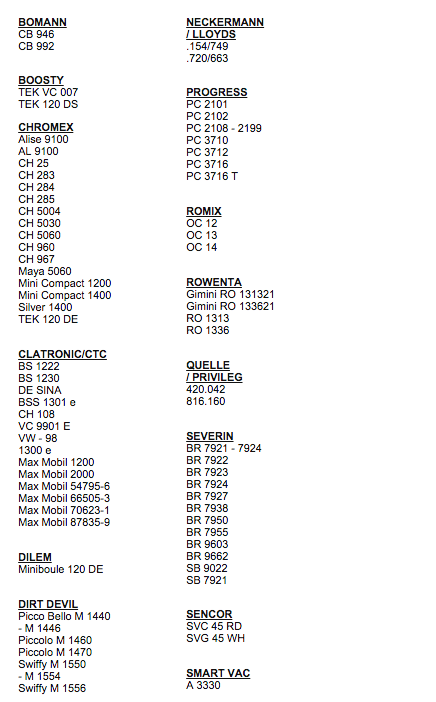 BOMANN
CB 946
CB 992

BOOSTY
TEK VC 007
TEK 120 DS

CHROMEX
Alise 9100
AL 9100
CH 25
CH 283
CH 284
CH 285
CH 5004
CH 5030
CH 5060
CH 960
CH 967
Maya 5060
Mini Compact 1200
Mini Compact 1400
Silver 1400
TEK 120 DE

CLATRONIC/CTC
BS 1222
BS 1230
DE SINA
BSS 1301 e
CH 108
VC 9901 E
VW - 98
1300 e
Max Mobil 1200
Max Mobil 2000
Max Mobil 54795-6
Max Mobil 66505-3
Max Mobil 70623-1
Max Mobil 87835-9

DILEM
Miniboule 120 DE

DIRT DEVIL
Picco Bello M 1440
- M 1446
Piccolo M 1460
Piccolo M 1470
Swiffy M 1550
- M 1554
Swiffy M 1556

NECKERMANN
/ LLOYDS
.154/749
.720/663

PROGRESS
PC 2101
PC 2102
PC 2108 - 2199
PC 3710
PC 3712
PC 3716
PC 3716 T

ROMIX
OC 12
OC 13
OC 14

ROWENTA
Gimini RO 131321
Gimini RO 133621
RO 1313
RO 1336

QUELLE
/ PRIVILEG
420.042
816.160

SEVERIN
BR 7921 - 7924
BR 7922
BR 7923
BR 7924
BR 7927
BR 7938
BR 7950
BR 7955
BR 9603
BR 9662
SB 9022
SB 7921

SENCOR
SVC 45 RD
SVG 45 WH

SMART VAC
A 3330